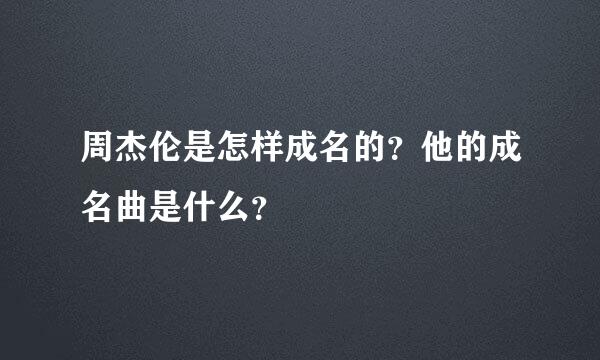 周杰伦是怎样成名的？他的成名曲是什么？